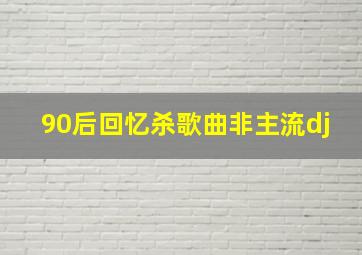 90后回忆杀歌曲非主流dj